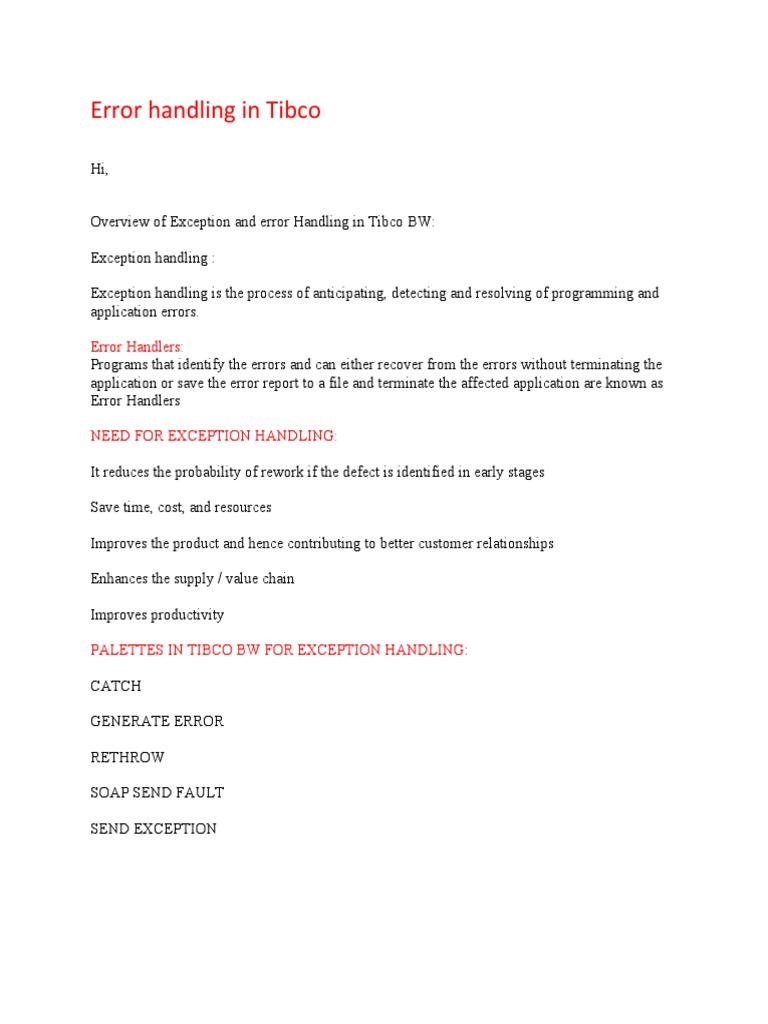 Error handling in Tibco

Hi,

Overview of Exception and error Handling in Tibco BW:

Exception handling :

Exception handling is the process of anticipating, detecting and resolving of programming and application errors.

Error Handlers:
Programs that identify the errors and can either recover from the errors without terminating the application or save the error report to a file and terminate the affected application are known as Error Handlers

NEED FOR EXCEPTION HANDLING:

It reduces the probability of rework if the defect is identified in early stages

Save time, cost, and resources

Improves the product and hence contributing to better customer relationships

Enhances the supply / value chain

Improves productivity

PALETTES IN TIBCO BW FOR EXCEPTION HANDLING:

CATCH

GENERATE ERROR

RETHROW

SOAP SEND FAULT

SEND EXCEPTION